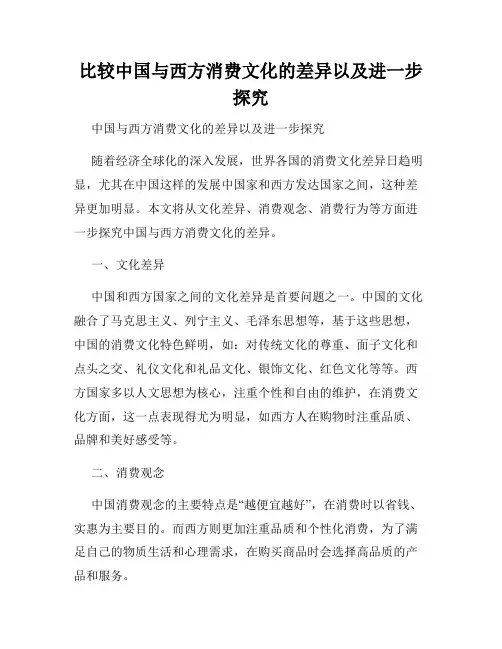 比较中国与西方消费文化的差异以及进一步探究

中国与西方消费文化的差异以及进一步探究

随着经济全球化的深入发展，世界各国的消费文化差异日趋明显，尤其在中国这样的发展中国家和西方发达国家之间，这种差异更加明显。本文将从文化差异、消费观念、消费行为等方面进一步探究中国与西方消费文化的差异。

一、文化差异

中国和西方国家之间的文化差异是首要问题之一。中国的文化融合了马克思主义、列宁主义、毛泽东思想等，基于这些思想，中国的消费文化特色鲜明，如：对传统文化的尊重、面子文化和点头之交、礼仪文化和礼品文化、银饰文化、红色文化等等。西方国家多以人文思想为核心，注重个性和自由的维护，在消费文化方面，这一点表现得尤为明显，如西方人在购物时注重品质、品牌和美好感受等。

二、消费观念

中国消费观念的主要特点是“越便宜越好”，在消费时以省钱、实惠为主要目的。而西方则更加注重品质和个性化消费，为了满足自己的物质生活和心理需求，在购买商品时会选择高品质的产品和服务。